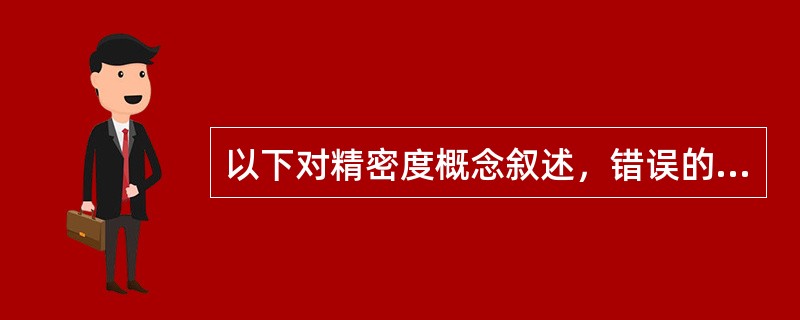 以下对精密度概念叙述，错误的...